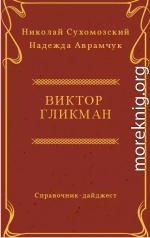 Николай Сухомозский
Надежда Аврамчук

ВИКТОР
ГЛИКМАН

Справочник-дайджест

moreknig.org